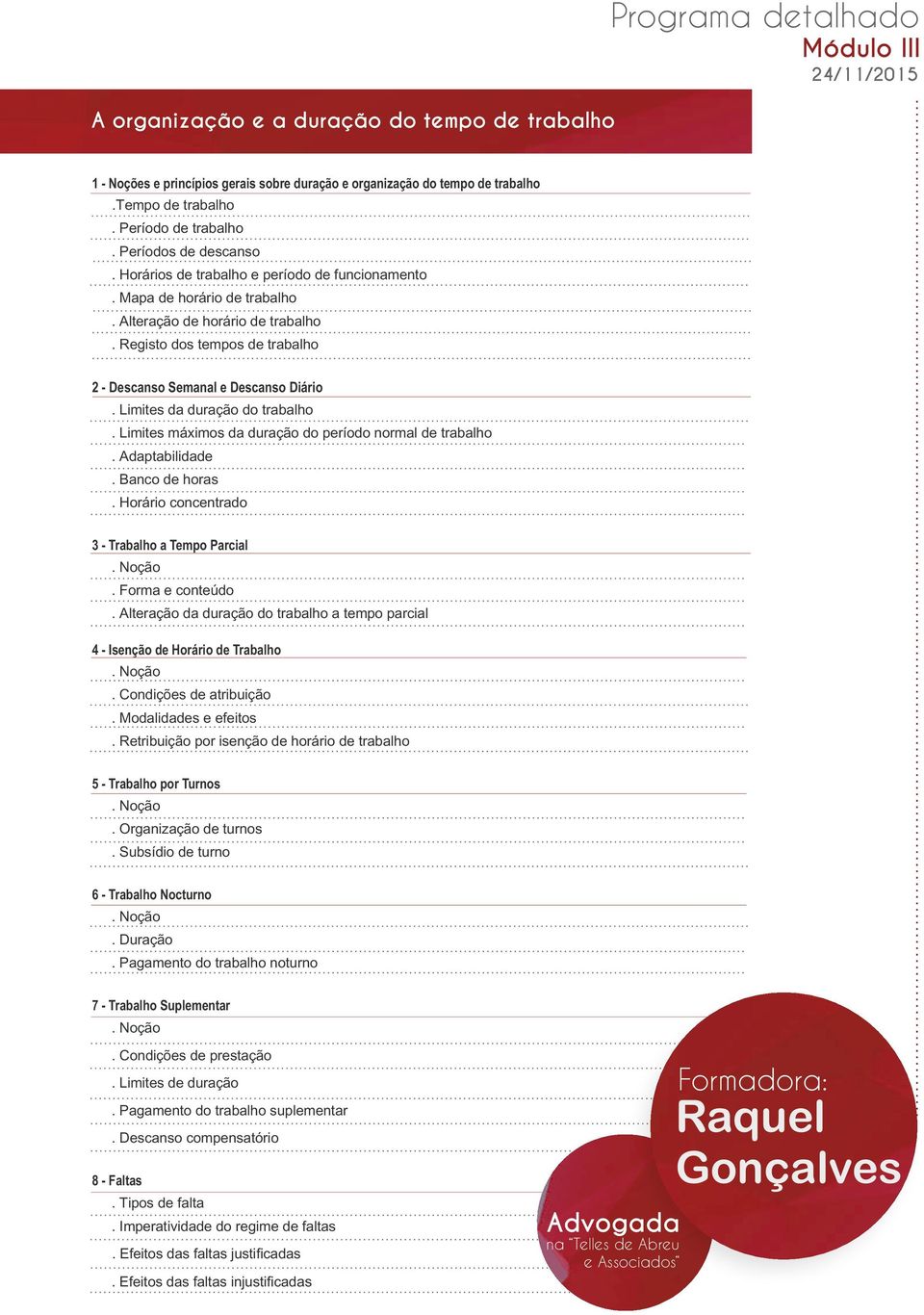 Programa detalhado
Módulo III
24/11/2015

A organização e a duração do tempo de trabalho

1 - Noções e princípios gerais sobre duração e organização do tempo de trabalho
.Tempo de trabalho
. Período de trabalho
. Períodos de descanso
. Horários de trabalho e período de funcionamento
. Mapa de horário de trabalho
. Alteração de horário de trabalho
. Registo dos tempos de trabalho

2 - Descanso Semanal e Descanso Diário
. Limites da duração do trabalho
. Limites máximos da duração do período normal de trabalho
. Adaptabilidade
. Banco de horas
. Horário concentrado

3 - Trabalho a Tempo Parcial
. Noção
. Forma e conteúdo
. Alteração da duração do trabalho a tempo parcial

4 - Isenção de Horário de Trabalho
. Noção
. Condições de atribuição
. Modalidades e efeitos
. Retribuição por isenção de horário de trabalho

5 - Trabalho por Turnos
. Noção
. Organização de turnos
. Subsídio de turno

6 - Trabalho Nocturno
. Noção
. Duração
. Pagamento do trabalho noturno

7 - Trabalho Suplementar
. Noção
. Condições de prestação
. Limites de duração
. Pagamento do trabalho suplementar
. Descanso compensatório

8 - Faltas
. Tipos de falta
. Imperatividade do regime de faltas
. Efeitos das faltas justificadas
. Efeitos das faltas injustificadas

Formadora:
Raquel Gonçalves

Advogada
na "Telles de Abreu e Associados"